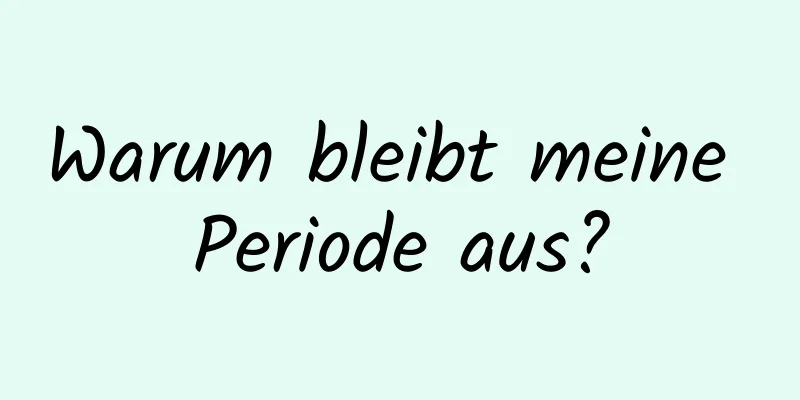 Warum bleibt meine Periode aus?